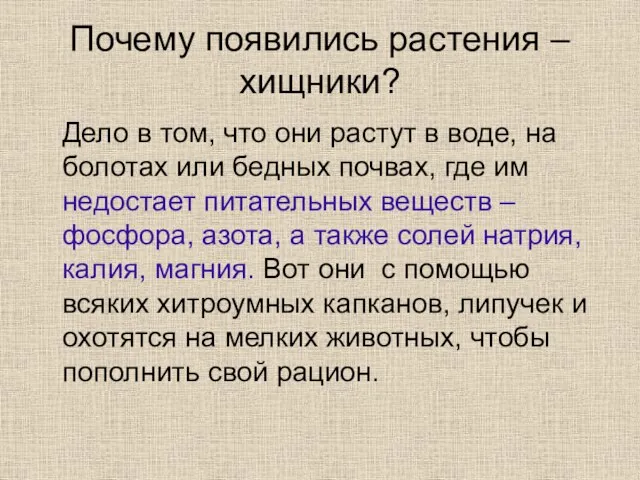 Почему появились растения – хищники?

Дело в том, что они растут в воде, на болотах или бедных почвах, где им недостает питательных веществ – фосфора, азота, а также солей натрия, калия, магния. Вот они  с помощью всяких хитроумных капканов, липучек и охотятся на мелких животных, чтобы пополнить свой рацион.